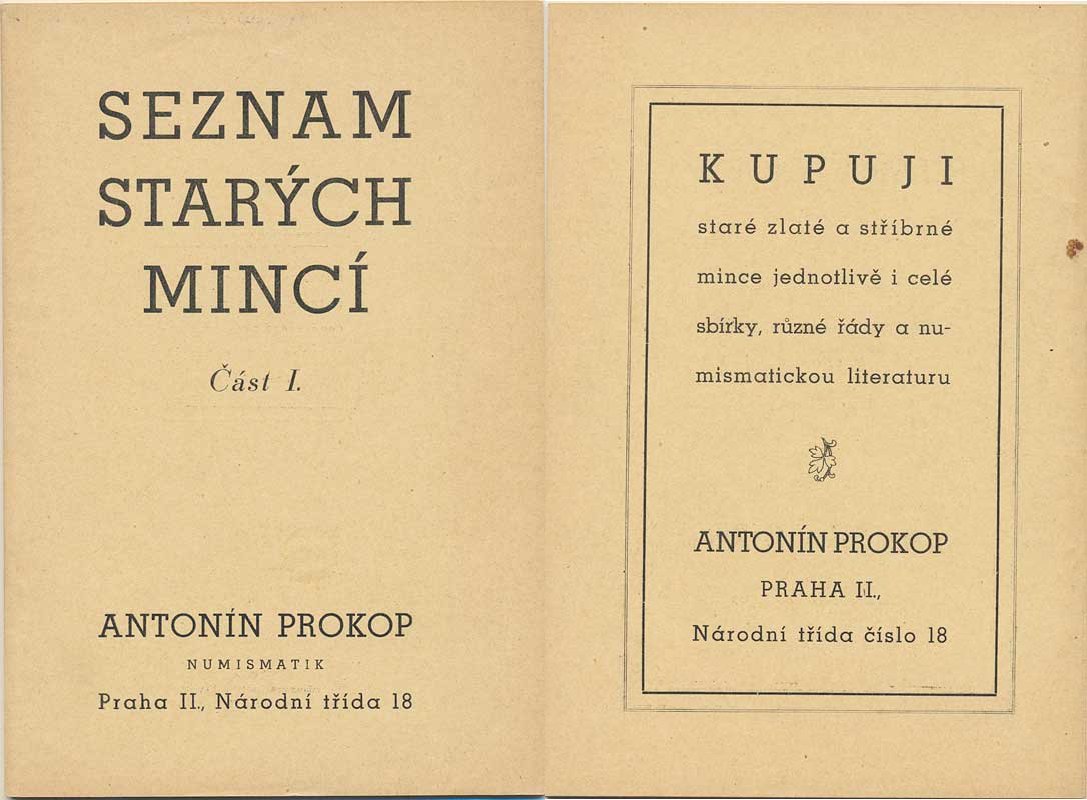 SEZNAM STARÝCH MINCÍ

Část I.

ANTONÍN PROKOP

NUMISMATIK

Praha II., Národní třída 18

KUPUJI

staré zlaté a stříbrné mince jednotlivě i celé sbírky, různé řády a numismatickou literaturu

ANTONÍN PROKOP

PRAHA II.,

Národní třída číslo 18